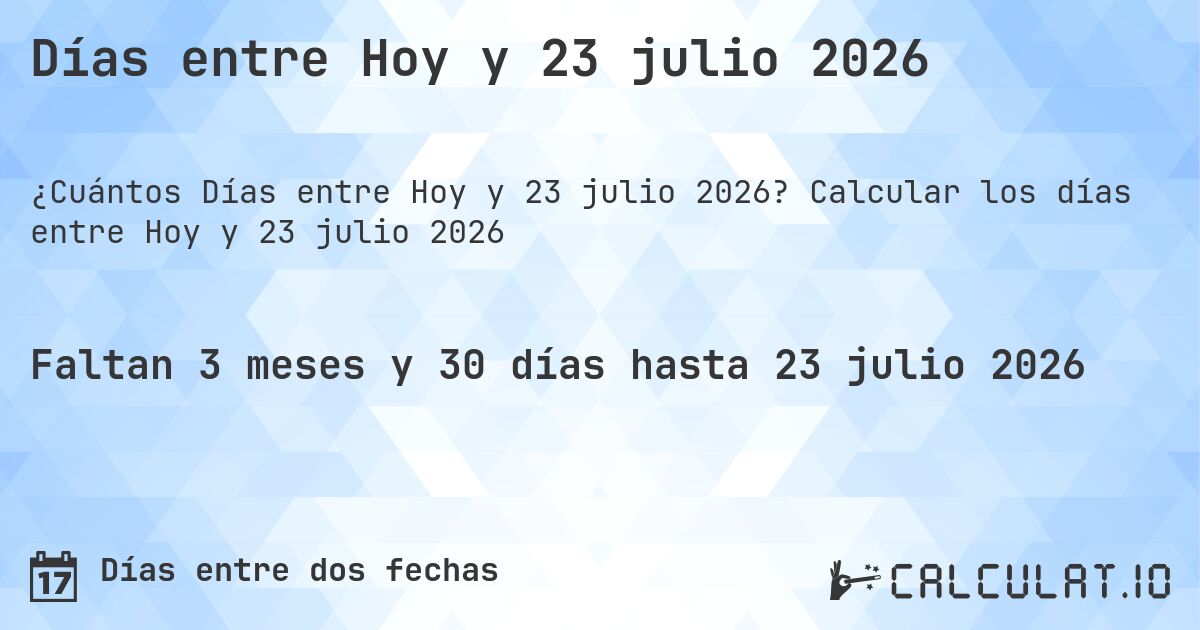 Días entre Hoy y 23 julio 2026

¿Cuántos Días entre Hoy y 23 julio 2026? Calcular los días entre Hoy y 23 julio 2026

Faltan 3 meses y 30 días hasta 23 julio 2026

17 Días entre dos fechas

CALCULAT.IO